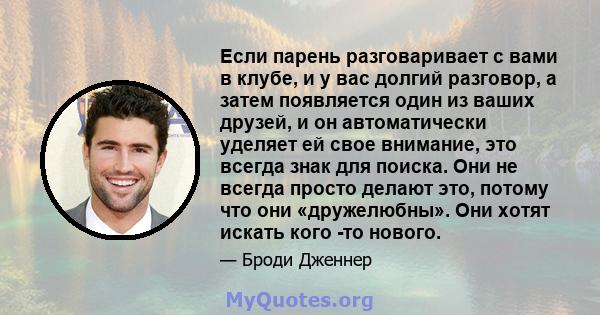 Если парень разговаривает с вами в клубе, и у вас долгий разговор, а затем появляется один из ваших друзей, и он автоматически уделяет ей свое внимание, это всегда знак для поиска. Они не всегда просто делают это, потому что они «дружелюбны». Они хотят искать кого -то нового.

— Броди Дженнер

MyQuotes.org